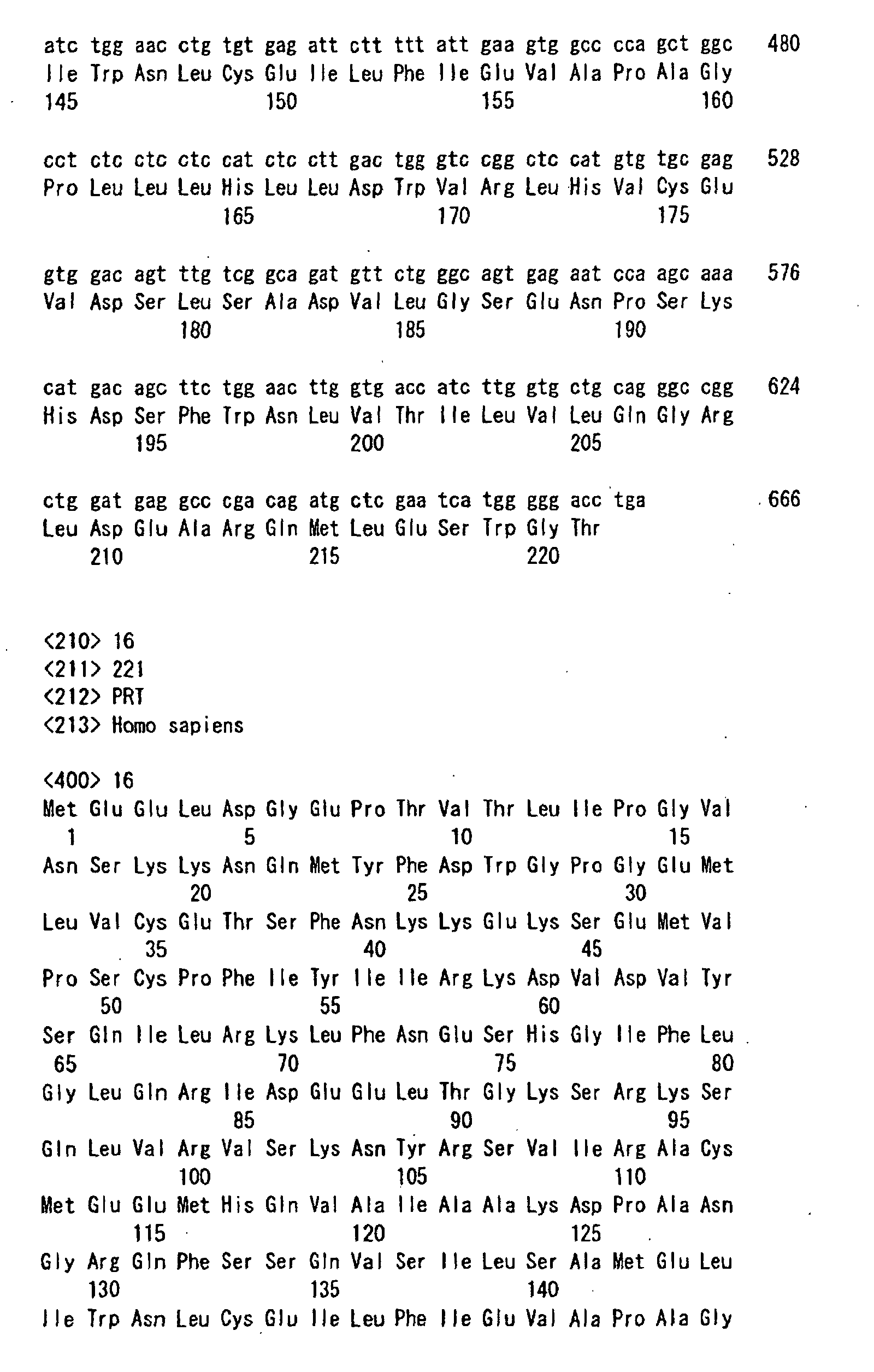 atc tgg aac ctg tgt gag att ctt ttt att gaa gtg gcc cca gct ggc 480
Ile Trp Asn Leu Cys Glu Ile Leu Phe Ile Glu Val Ala Pro Ala Gly
145 150 155 160

cct ctc ctc ctc cat ctc ctt gac tgg gtc cgg ctc cat gtg tgc gag 528
Pro Leu Leu Leu His Leu Leu Asp Trp Val Arg Leu His Val Cys Glu
165 170 175

gtg gac agt ttg tcg gca gat gtt ctg ggc agt gag aat cca agc aaa 576
Val Asp Ser Leu Ser Ala Asp Val Leu Gly Ser Glu Asn Pro Ser Lys
180 185 190

cat gac agc ttc tgg aac ttg gtg acc atc ttg gtg ctg cag ggc cgg 624
His Asp Ser Phe Trp Asn Leu Val Thr Ile Leu Val Leu Gln Gly Arg
195 200 205

ctg gat gag gcc cga cag atg ctc gaa tca tgg ggg acc tga 666
Leu Asp Glu Ala Arg Gln Met Leu Glu Ser Trp Gly Thr
210 215 220

<210> 16
<211> 221
<212> PRT
<213> Homo sapiens

<400> 16
Met Glu Glu Leu Asp Gly Glu Pro Thr Val Thr Leu Ile Pro Gly Val
1 5 10 15
Asn Ser Lys Lys Asn Gln Met Tyr Phe Asp Trp Gly Pro Gly Glu Met
20 25 30
Leu Val Cys Glu Thr Ser Phe Asn Lys Lys Glu Lys Ser Glu Met Val
35 40 45
Pro Ser Cys Pro Phe Ile Tyr Ile Ile Arg Lys Asp Val Asp Val Tyr
50 55 60
Ser Gln Ile Leu Arg Lys Leu Phe Asn Glu Ser His Gly Ile Phe Leu
65 70 75 80
Gly Leu Gln Arg Ile Asp Glu Glu Leu Thr Gly Lys Ser Arg Lys Ser
85 90 95
Gln Leu Val Arg Val Ser Lys Asn Tyr Arg Ser Val Ile Arg Ala Cys
100 105 110
Met Glu Glu Met His Gln Val Ala Ile Ala Ala Lys Asp Pro Ala Asn
115 120 125
Gly Arg Gln Phe Ser Ser Gln Val Ser Ile Leu Ser Ala Met Glu Leu
130 135 140
Ile Trp Asn Leu Cys Glu Ile Leu Phe Ile Glu Val Ala Pro Ala Gly